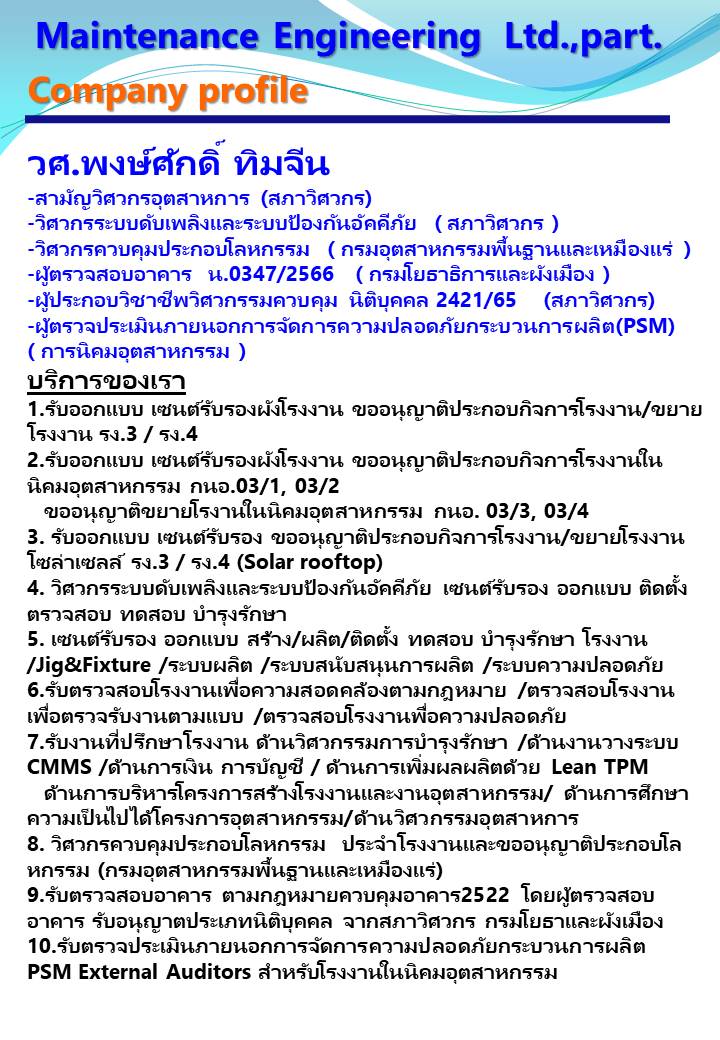 Maintenance Engineering Ltd.,part.
Company profile

วศ.พงษ์ศักดิ์ ทิมจีน
-สามัญวิศวกรอุตสาหการ (สภาวิศวกร)
-วิศวกรระบบดับเพลิงและระบบป้องกันอัคคีภัย ( สภาวิศวกร )
-วิศวกรควบคุมประกอบโลหกรรม ( กรมอุตสาหกรรมพื้นฐานและเหมืองแร่ )
-ผู้ตรวจสอบอาคาร น.0347/2566 ( กรมโยธาธิการและผังเมือง )
-ผู้ประกอบวิชาชีพวิศวกรรมควบคุม นิติบุคคล 2421/65 (สภาวิศวกร)
-ผู้ตรวจประเมินภายนอกการจัดการความปลอดภัยกระบวนการผลิต(PSM) ( การนิคมอุตสาหกรรม )

บริการของเรา
1.รับออกแบบ เซนต์รับรองผังโรงงาน ขออนุญาติประกอบกิจการโรงงาน/ขยายโรงงาน รง.3 / รง.4
2.รับออกแบบ เซนต์รับรองผังโรงงาน ขออนุญาติประกอบกิจการโรงงานในนิคมอุตสาหกรรม กนอ.03/1, 03/2
ขออนุญาติขยายโรงงานในนิคมอุตสาหกรรม กนอ. 03/3, 03/4
3. รับออกแบบ เซนต์รับรอง ขออนุญาติประกอบกิจการโรงงาน/ขยายโรงงานโซล่าเซลล์ รง.3 / รง.4 (Solar rooftop)
4. วิศวกรระบบดับเพลิงและระบบป้องกันอัคคีภัย เซนต์รับรอง ออกแบบ ติดตั้ง ตรวจสอบ ทดสอบ บำรุงรักษา
5. เซนต์รับรอง ออกแบบ สร้าง/ผลิต/ติดตั้ง ทดสอบ บำรุงรักษา โรงงาน /Jig&Fixture /ระบบผลิต /ระบบสนับสนุนการผลิต /ระบบความปลอดภัย
6.รับตรวจสอบโรงงานเพื่อความสอดคล้องตามกฎหมาย /ตรวจสอบโรงงานเพื่อตรวจรับงานตามแบบ /ตรวจสอบโรงงานพื่อความปลอดภัย
7.รับงานที่ปรึกษาโรงงาน ด้านวิศวกรรมการบำรุงรักษา /ด้านงานวางระบบ CMMS /ด้านการเงิน การบัญชี / ด้านการเพิ่มผลผลิตด้วย Lean TPM
ด้านการบริหารโครงการสร้างโรงงานและงานอุตสาหกรรม/ ด้านการศึกษาความเป็นไปได้โครงการอุตสาหกรรม/ด้านวิศวกรรมอุตสาหการ
8. วิศวกรควบคุมประกอบโลหกรรม ประจำโรงงานและขออนุญาติประกอบโลหกรรม (กรมอุตสาหกรรมพื้นฐานและเหมืองแร่)
9.รับตรวจสอบอาคาร ตามกฎหมายควบคุมอาคาร2522 โดยผู้ตรวจสอบอาคาร รับอนุญาตประเภทนิติบุคคล จากสภาวิศวกร กรมโยธาและผังเมือง
10.รับตรวจประเมินภายนอกการจัดการความปลอดภัยกระบวนการผลิต PSM External Auditors สำหรับโรงงานในนิคมอุตสาหกรรม